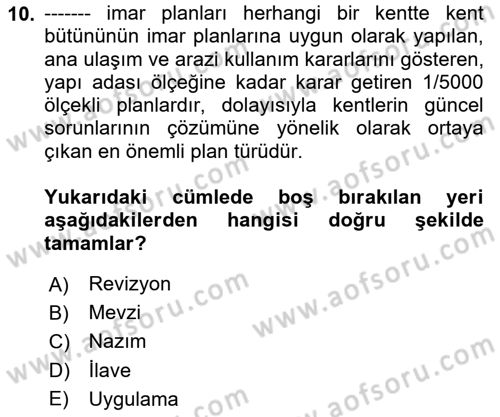 10. ------- imar planları herhangi bir kentte kent bütününün imar planlarına uygun olarak yapılan, ana ulaşım ve arazi kullanım kararlarını gösteren, yapı adası ölçeğine kadar karar getiren 1/5000 ölçekli planlardır, dolayısıyla kentlerin güncel sorunlarının çözümüne yönelik olarak ortaya çıkan en önemli plan türüdür.

Yukarıdaki cümlede boş bırakılan yeri aşağıdakilerden hangisi doğru şekilde tamamlar?

A) Revizyon
B) Mevzi
C) Nazım
D) İlave
E) Uygulama

www.aofsoru.com